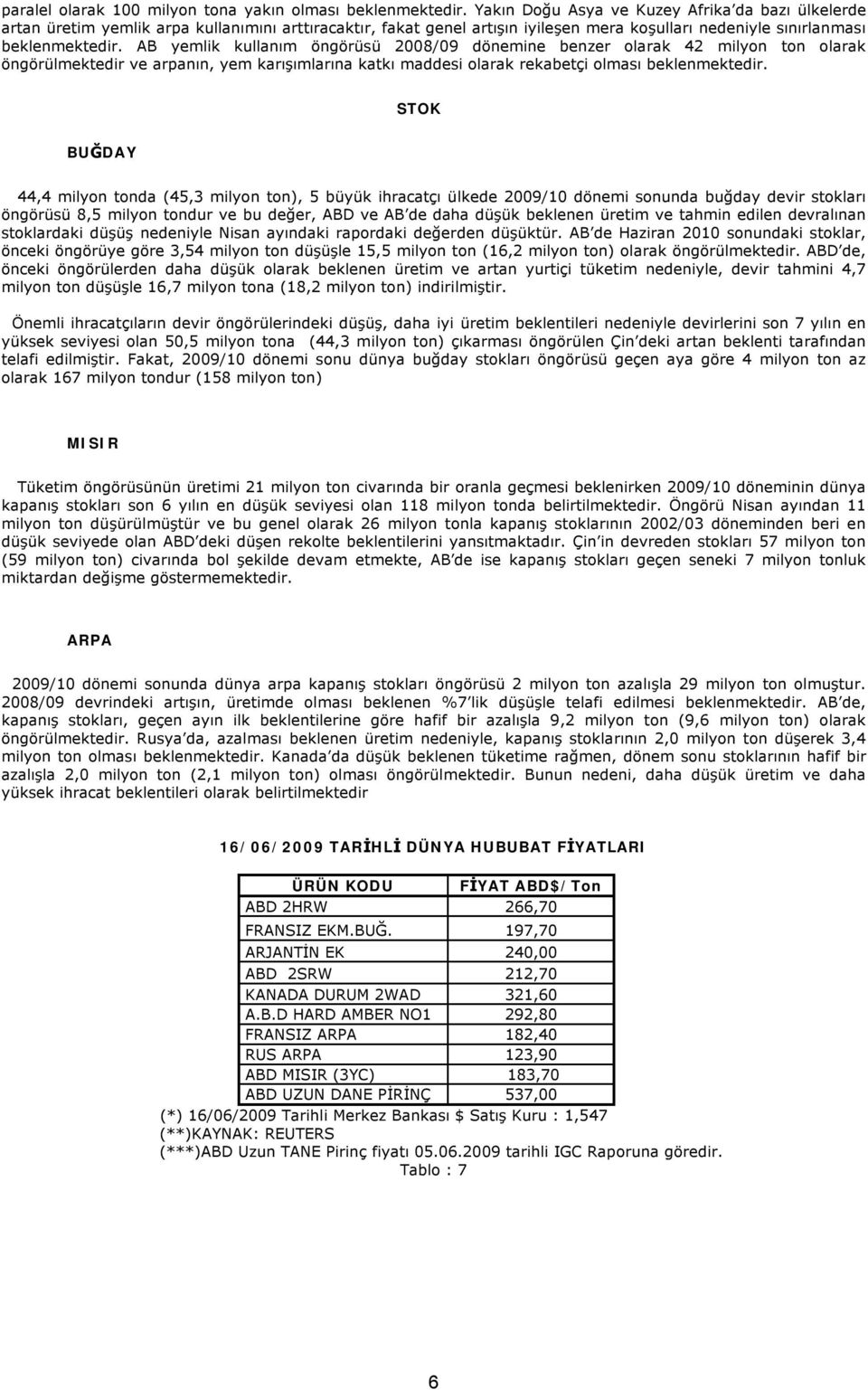 paralel olarak 100 milyon tona yakın olması beklenmektedir. Yakın Doğu Asya ve Kuzey Afrika'da bazı ülkelerde artan üretim yemlik arpa kullanımını arttıracaktır, fakat genel artışın iyileşen mera koşulları nedeniyle sınırlanması beklenmektedir. AB yemlik kullanım öngörüsü 2008/09 dönemine benzer olarak 42 milyon ton olarak öngörülmektedir ve arpanın, yem karışımlarına katkı maddesi olarak rekabetçi olması beklenmektedir.

STOK

BUĞDAY

44,4 milyon tonda (45,3 milyon ton), 5 büyük ihracatçı ülkede 2009/10 dönemi sonunda buğday devir stokları öngörüsü 8,5 milyon tondur ve bu değer, ABD ve AB'de daha düşük beklenen üretim ve tahmin edilen devralınan stoklardaki düşüş nedeniyle Nisan ayındaki rapordaki değerden düşüktür. AB'de Haziran 2010 sonundaki stoklar, önceki öngörüye göre 3,54 milyon ton düşüşle 15,5 milyon ton (16,2 milyon ton) olarak öngörülmektedir. ABD'de, önceki öngörülerden daha düşük olarak beklenen üretim ve artan yurtiçi tüketim nedeniyle, devir tahmini 4,7 milyon ton düşüşle 16,7 milyon tona (18,2 milyon ton) indirilmiştir.

Önemli ihracatçıların devir öngörülerindeki düşüş, daha iyi üretim beklentileri nedeniyle devirlerini son 7 yılın en yüksek seviyesi olan 50,5 milyon tona (44,3 milyon ton) çıkarması öngörülen Çin'deki artan beklenti tarafından telafi edilmiştir. Fakat, 2009/10 dönemi sonu dünya buğday stokları öngörüsü geçen aya göre 4 milyon ton az olarak 167 milyon tondur (158 milyon ton)

MISIR

Tüketim öngörüsünün üretimi 21 milyon ton civarında bir oranla geçmesi beklenirken 2009/10 döneminin dünya kapanış stokları son 6 yılın en düşük seviyesi olan 118 milyon tonda belirtilmektedir. Öngörü Nisan ayından 11 milyon ton düşürülmüştür ve bu genel olarak 26 milyon tonla kapanış stoklarının 2002/03 döneminden beri en düşük seviyede olan ABD'deki düşen rekolte beklentilerini yansıtmaktadır. Çin'in devreden stokları 57 milyon ton (59 milyon ton) civarında bol şekilde devam etmekte, AB'de ise kapanış stokları geçen seneki 7 milyon tonluk miktardan değişme göstermemektedir.

ARPA

2009/10 dönemi sonunda dünya arpa kapanış stokları öngörüsü 2 milyon ton azalışla 29 milyon ton olmuştur. 2008/09 devrindeki artışın, üretimde olması beklenen %7'lik düşüşle telafi edilmesi beklenmektedir. AB'de, kapanış stokları, geçen ayın ilk beklentilerine göre hafif bir azalışla 9,2 milyon ton (9,6 milyon ton) olarak öngörülmektedir. Rusya'da, azalması beklenen üretim nedeniyle, kapanış stoklarının 2,0 milyon ton düşerek 3,4 milyon ton olması beklenmektedir. Kanada'da düşük beklenen tüketime rağmen, dönem sonu stoklarının hafif bir azalışla 2,0 milyon ton (2,1 milyon ton) olması öngörülmektedir. Bunun nedeni, daha düşük üretim ve daha yüksek ihracat beklentileri olarak belirtilmektedir

16/06/2009 TARİHLİ DÜNYA HUBUBAT FİYATLARI

| ÜRÜN KODU | FİYAT ABD$/Ton |
|---|---|
| ABD 2HRW | 266,70 |
| FRANSIZ EKM.BUĞ. | 197,70 |
| ARJANTİN EK | 240,00 |
| ABD 2SRW | 212,70 |
| KANADA DURUM 2WAD | 321,60 |
| A.B.D HARD AMBER NO1 | 292,80 |
| FRANSIZ ARPA | 182,40 |
| RUS ARPA | 123,90 |
| ABD MISIR (3YC) | 183,70 |
| ABD UZUN DANE PİRİNÇ | 537,00 |

(*) 16/06/2009 Tarihli Merkez Bankası $ Satış Kuru : 1,547
(**)KAYNAK: REUTERS
(***)ABD Uzun TANE Pirinç fiyatı 05.06.2009 tarihli IGC Raporuna göredir.
Tablo : 7

6